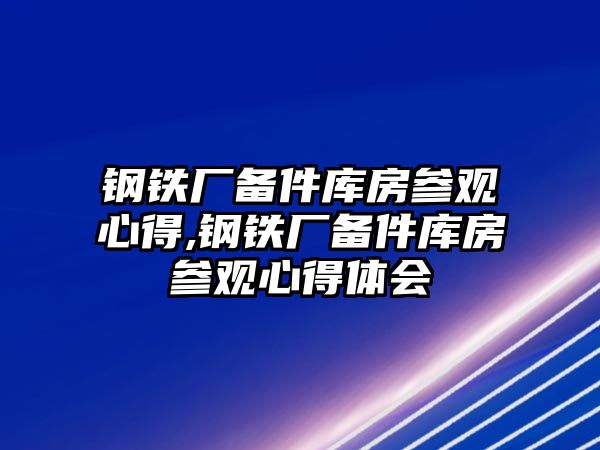 钢铁厂备件库房参观心得,钢铁厂备件库房参观心得体会